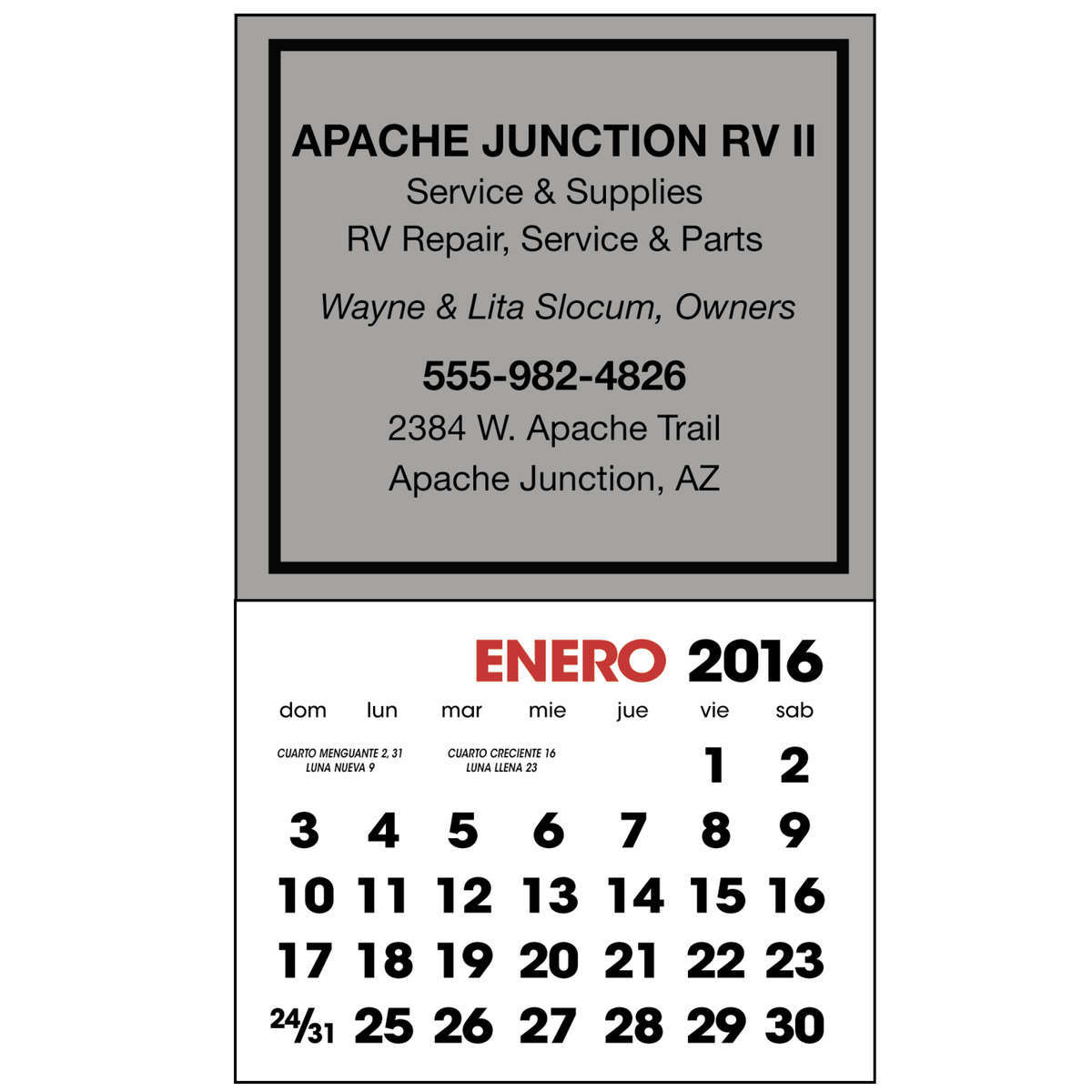 APACHE JUNCTION RV II
Service & Supplies
RV Repair, Service & Parts

Wayne & Lita Slocum, Owners

555-982-4826
2384 W. Apache Trail
Apache Junction, AZ

ENERO 2016

| dom | lun | mar | mie | jue | vie | sab |
|---|---|---|---|---|---|---|
| CUARTO MENGUANTE 2, 31 LUNA NUEVA 9 | | CUARTO CRECIENTE 16 LUNA LLENA 23 | | | 1 | 2 |
| 3 | 4 | 5 | 6 | 7 | 8 | 9 |
| 10 | 11 | 12 | 13 | 14 | 15 | 16 |
| 17 | 18 | 19 | 20 | 21 | 22 | 23 |
| 24/31 | 25 | 26 | 27 | 28 | 29 | 30 |